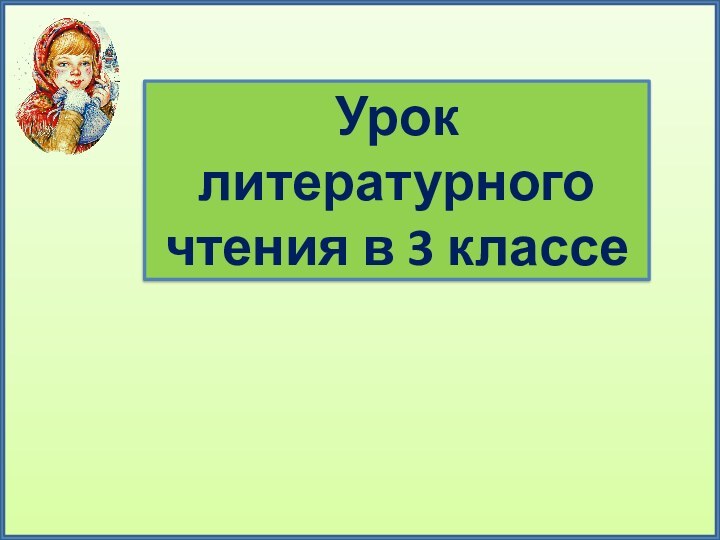 Урок литературного чтения в 3 классе